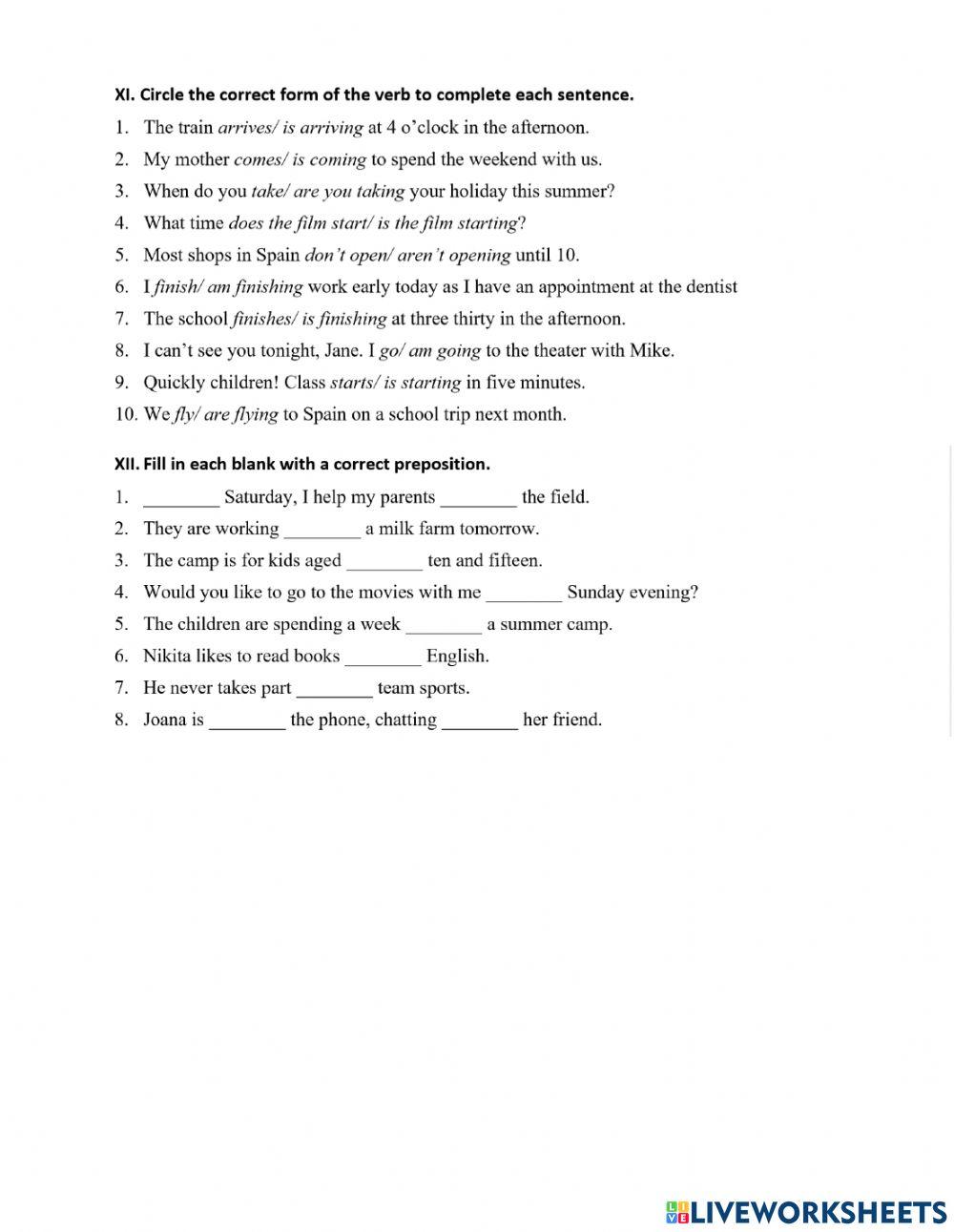 XI. Circle the correct form of the verb to complete each sentence.

1. The train arrives/ is arriving at 4 o'clock in the afternoon.
2. My mother comes/ is coming to spend the weekend with us.
3. When do you take/ are you taking your holiday this summer?
4. What time does the film start/ is the film starting?
5. Most shops in Spain don't open/ aren't opening until 10.
6. I finish/ am finishing work early today as I have an appointment at the dentist
7. The school finishes/ is finishing at three thirty in the afternoon.
8. I can't see you tonight, Jane. I go/ am going to the theater with Mike.
9. Quickly children! Class starts/ is starting in five minutes.
10. We fly/ are flying to Spain on a school trip next month.

XII. Fill in each blank with a correct preposition.

1. ________ Saturday, I help my parents ________ the field.
2. They are working ________ a milk farm tomorrow.
3. The camp is for kids aged ________ ten and fifteen.
4. Would you like to go to the movies with me ________ Sunday evening?
5. The children are spending a week ________ a summer camp.
6. Nikita likes to read books ________ English.
7. He never takes part ________ team sports.
8. Joana is ________ the phone, chatting ________ her friend.

LIVEWORKSHEETS